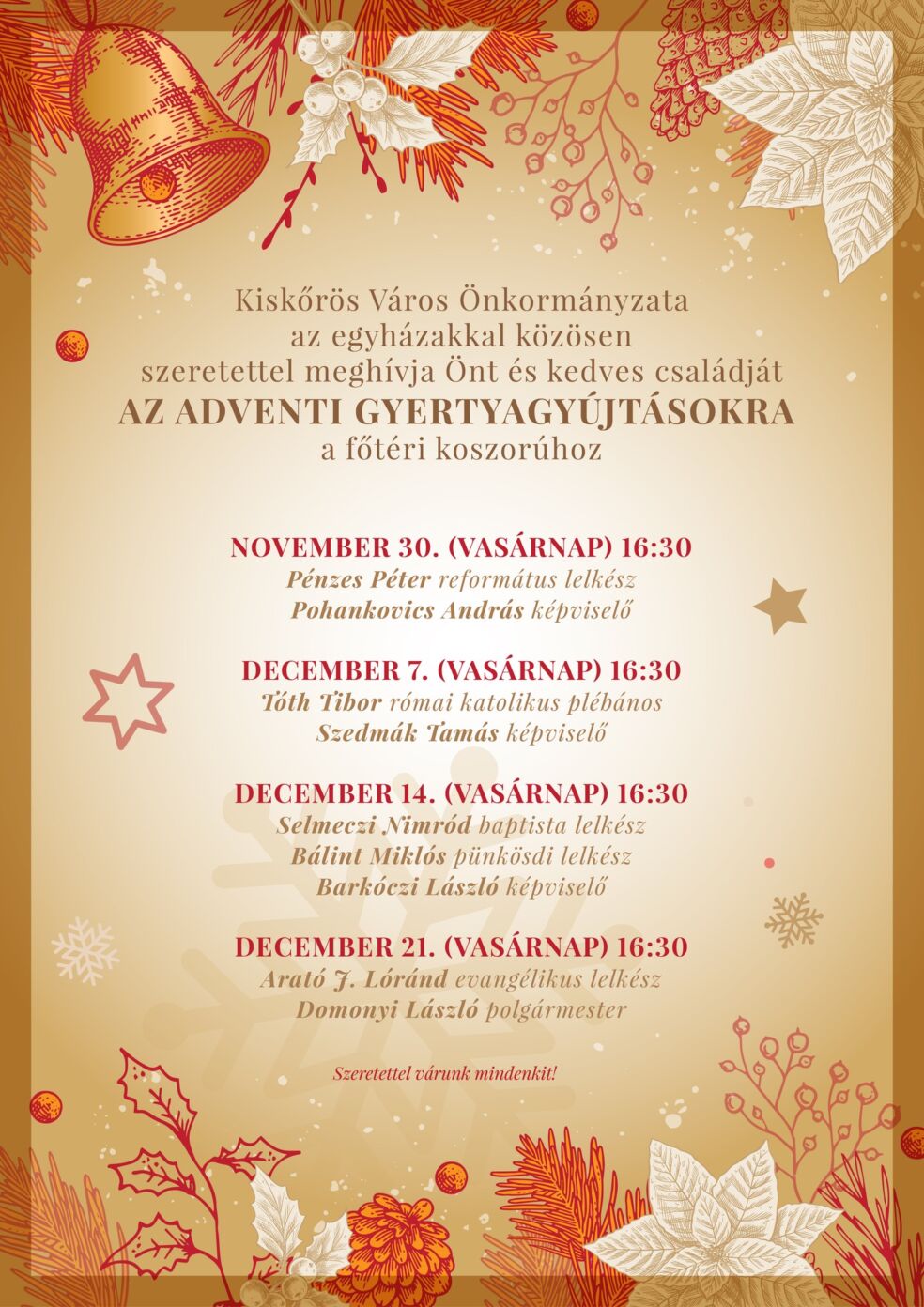 Kiskőrös Város Önkormányzata
az egyházakkal közösen
szeretettel meghívja Önt és kedves családját
AZ ADVENTI GYERTYAGYÚJTÁSOKRA
a főtéri koszorúhoz

NOVEMBER 30. (VASÁRNAP) 16:30
Pénzes Péter református lelkész
Pohankovics András képviselő

DECEMBER 7. (VASÁRNAP) 16:30
Tóth Tibor római katolikus plébános
Szedmák Tamás képviselő

DECEMBER 14. (VASÁRNAP) 16:30
Selmeczi Nimród baptista lelkész
Bálint Miklós pünkösdi lelkész
Barkóczi László képviselő

DECEMBER 21. (VASÁRNAP) 16:30
Arató J. Lóránd evangélikus lelkész
Domonyi László polgármester

Szeretettel várunk mindenkit!